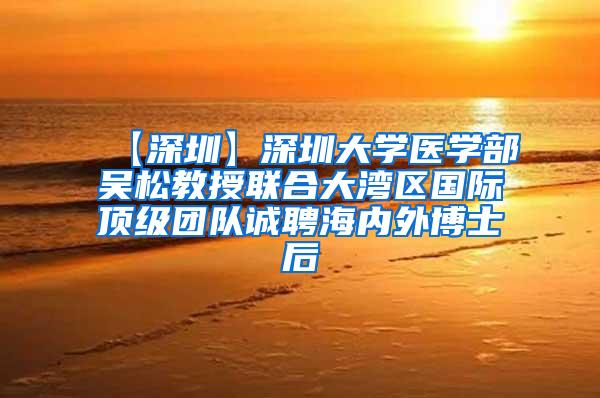 【深圳】深圳大学医学部吴松教授联合大湾区国际顶级团队诚聘海内外博士后